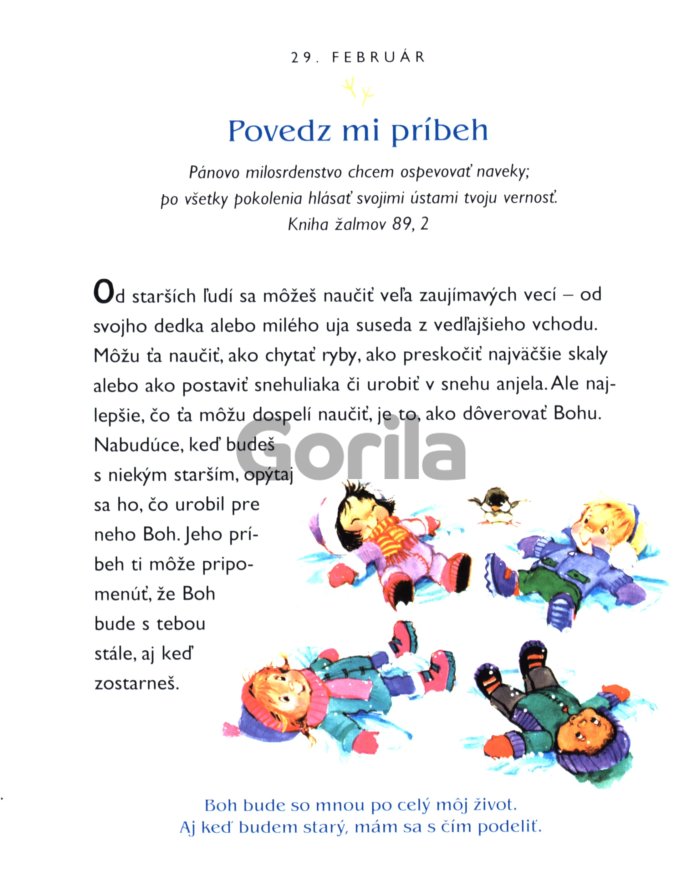 29. FEBRUÁR

Povedz mi príbeh

Pánovo milosrdenstvo chcem ospevovať naveky;
po všetky pokolenia hlásať svojimi ústami tvoju vernosť.
Kniha žalmov 89, 2

Od starších ľudí sa môžeš naučiť veľa zaujímavých vecí – od svojho dedka alebo milého uja suseda z vedľajšieho vchodu. Môžu ťa naučiť, ako chytať ryby, ako preskočiť najväčšie skaly alebo ako postaviť snehuliaka či urobiť v snehu anjela. Ale najlepšie, čo ťa môžu dospelí naučiť, je to, ako dôverovať Bohu. Nabudúce, keď budeš s niekým starším, opýtaj sa ho, čo urobil pre neho Boh. Jeho príbeh ti môže pripomenúť, že Boh bude s tebou stále, aj keď zostarneš.

Gorila

Boh bude so mnou po celý môj život.
Aj keď budem starý, mám sa s čím podeliť.